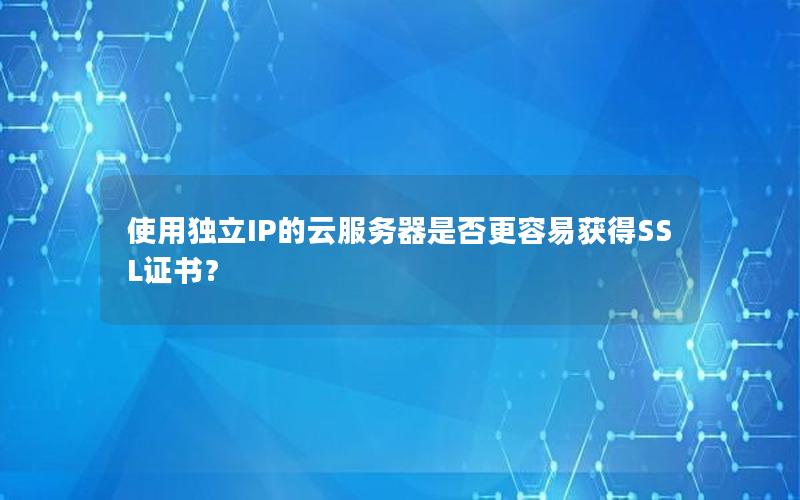 使用独立IP的云服务器是否更容易获得SSL证书？